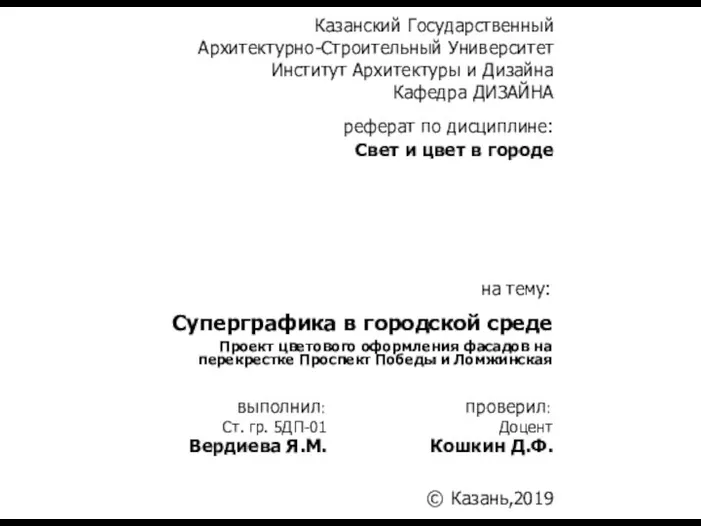 Казанский Государственный
Архитектурно-Строительный Университет
Институт Архитектуры и Дизайна
Кафедра ДИЗАЙНА

реферат по дисциплине:
Свет и цвет в городе

на тему:

Суперграфика в городской среде

Проект цветового оформления фасадов на перекрестке Проспект Победы и Ломжинская

выполнил:
Ст. гр. 5ДП-01
Вердиева Я.М.

проверил:
Доцент
Кошкин Д.Ф.

© Казань,2019